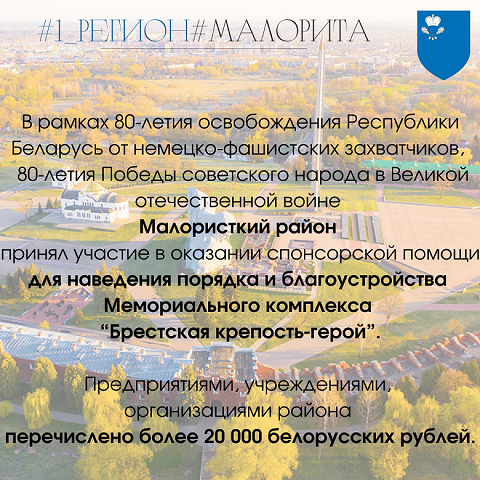 #1_РЕГИОН#МАЛОРИТА

В рамках 80-летия освобождения Республики Беларусь от немецко-фашистских захватчиков, 80-летия Победы советского народа в Великой отечественной войне

Малористкий район

принял участие в оказании спонсорской помощи для наведения порядка и благоустройства Мемориального комплекса "Брестская крепость-герой".

Предприятиями, учреждениями, организациями района перечислено более 20 000 белорусских рублей.